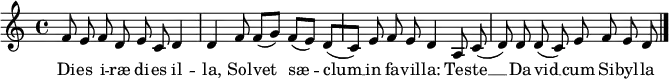 Dies i-ræ dies il - la, Solvet sæ - clum in favilla: Teste Da vid cum Sibylla